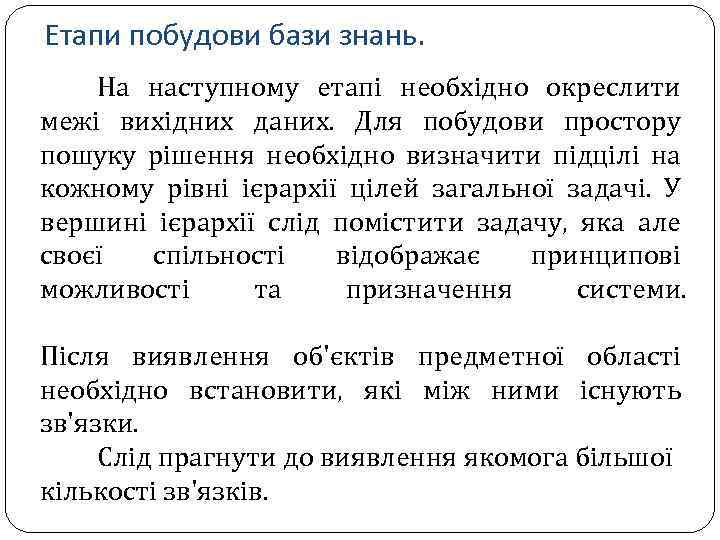 Етапи побудови бази знань.

На наступному етапі необхідно окреслити межі вихідних даних. Для побудови простору пошуку рішення необхідно визначити підцілі на кожному рівні ієрархії цілей загальної задачі. У вершині ієрархії слід помістити задачу, яка але своєї спільності відображає принципові можливості та призначення системи.

Після виявлення об'єктів предметної області необхідно встановити, які між ними існують зв'язки.

Слід прагнути до виявлення якомога більшої кількості зв'язків.